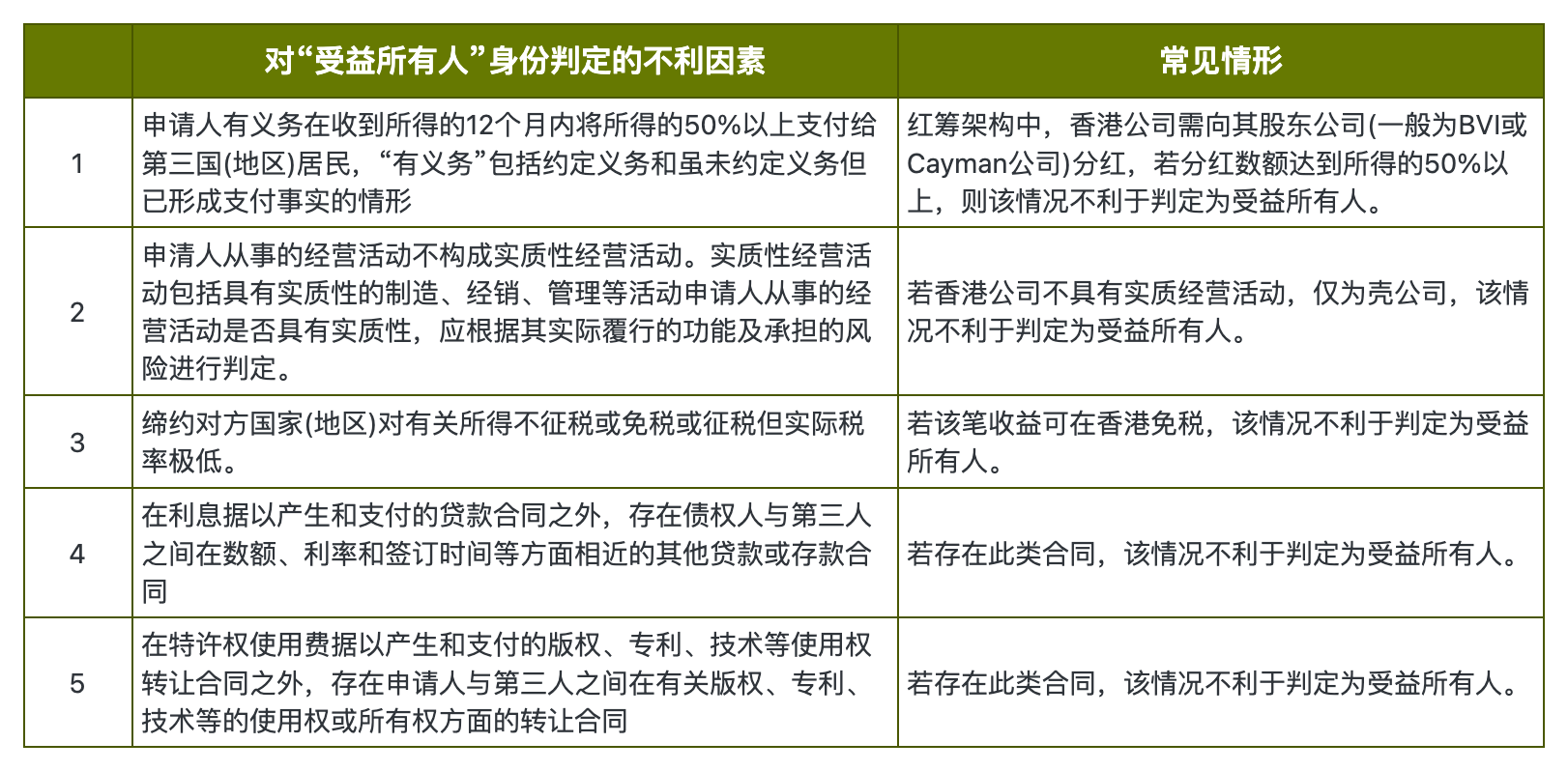 |  | 对“受益所有人”身份判定的不利因素 | 常见情形 |
|---|---|---|
| 1 | 申请人有义务在收到所得的12个月内将所得的50%以上支付给第三国(地区)居民，“有义务”包括约定义务和虽未约定义务但已形成支付事实的情形 | 红筹架构中，香港公司需向其股东公司(一般为BVI或Cayman公司)分红，若分红数额达到所得的50%以上，则该情况不利于判定为受益所有人。 |
| 2 | 申请人从事的经营活动不构成实质性经营活动。实质性经营活动包括具有实质性的制造、经销、管理等活动申请人从事的经营活动是否具有实质性，应根据其实际履行的功能及承担的风险进行判定。 | 若香港公司不具有实质经营活动，仅为壳公司，该情况不利于判定为受益所有人。 |
| 3 | 缔约对方国家(地区)对有关所得不征税或免税或征税但实际税率极低。 | 若该笔收益可在香港免税，该情况不利于判定为受益所有人。 |
| 4 | 在利息据以产生和支付的贷款合同之外，存在债权人与第三人之间在数额、利率和签订时间等方面相近的其他贷款或存款合同 | 若存在此类合同，该情况不利于判定为受益所有人。 |
| 5 | 在特许权使用费据以产生和支付的版权、专利、技术等使用权转让合同之外，存在申请人与第三人之间在有关版权、专利、技术等的使用权或所有权方面的转让合同 | 若存在此类合同，该情况不利于判定为受益所有人。 |